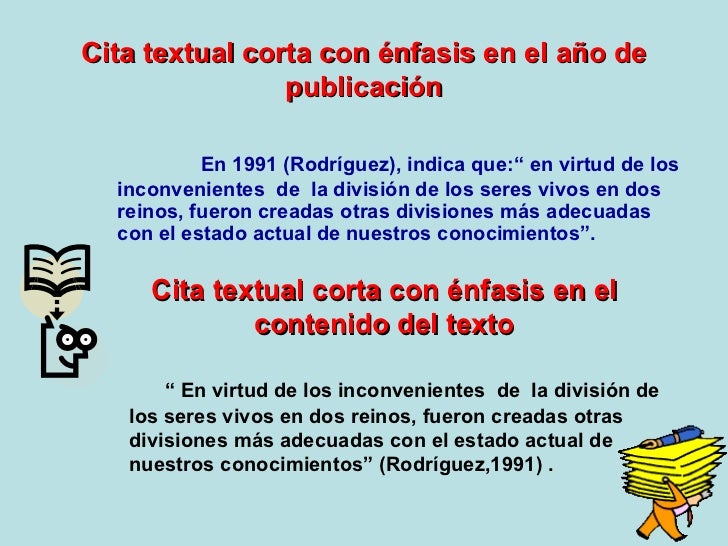 Cita textual corta con énfasis en el año de publicación

En 1991 (Rodríguez), indica que:" en virtud de los inconvenientes de la división de los seres vivos en dos reinos, fueron creadas otras divisiones más adecuadas con el estado actual de nuestros conocimientos".

Cita textual corta con énfasis en el contenido del texto

" En virtud de los inconvenientes de la división de los seres vivos en dos reinos, fueron creadas otras divisiones más adecuadas con el estado actual de nuestros conocimientos" (Rodríguez,1991) .